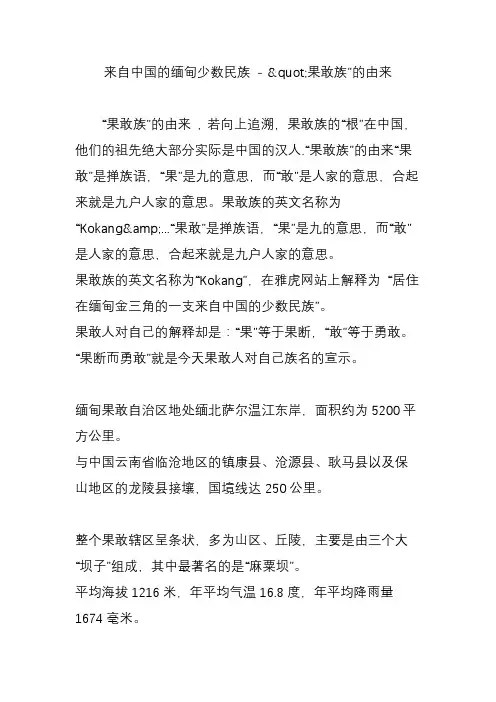 来自中国的缅甸少数民族 - &quot;果敢族"的由来

"果敢族"的由来，若向上追溯，果敢族的"根"在中国，他们的祖先绝大部分实际是中国的汉人."果敢族"的由来"果敢"是掸族语，"果"是九的意思，而"敢"是人家的意思，合起来就是九户人家的意思。果敢族的英文名称为"Kokang&amp;..."果敢"是掸族语，"果"是九的意思，而"敢"是人家的意思，合起来就是九户人家的意思。
果敢族的英文名称为"Kokang"，在雅虎网站上解释为 "居住在缅甸金三角的一支来自中国的少数民族"。
果敢人对自己的解释却是："果"等于果断，"敢"等于勇敢。"果断而勇敢"就是今天果敢人对自己族名的宣示。

缅甸果敢自治区地处缅北萨尔温江东岸，面积约为 5200 平方公里。
与中国云南省临沧地区的镇康县、沧源县、耿马县以及保山地区的龙陵县接壤，国境线达 250 公里。

整个果敢辖区呈条状，多为山区、丘陵，主要是由三个大"坝子"组成，其中最著名的是"麻栗坝"。
平均海拔 1216 米，年平均气温 16.8 度，年平均降雨量 1674 毫米。